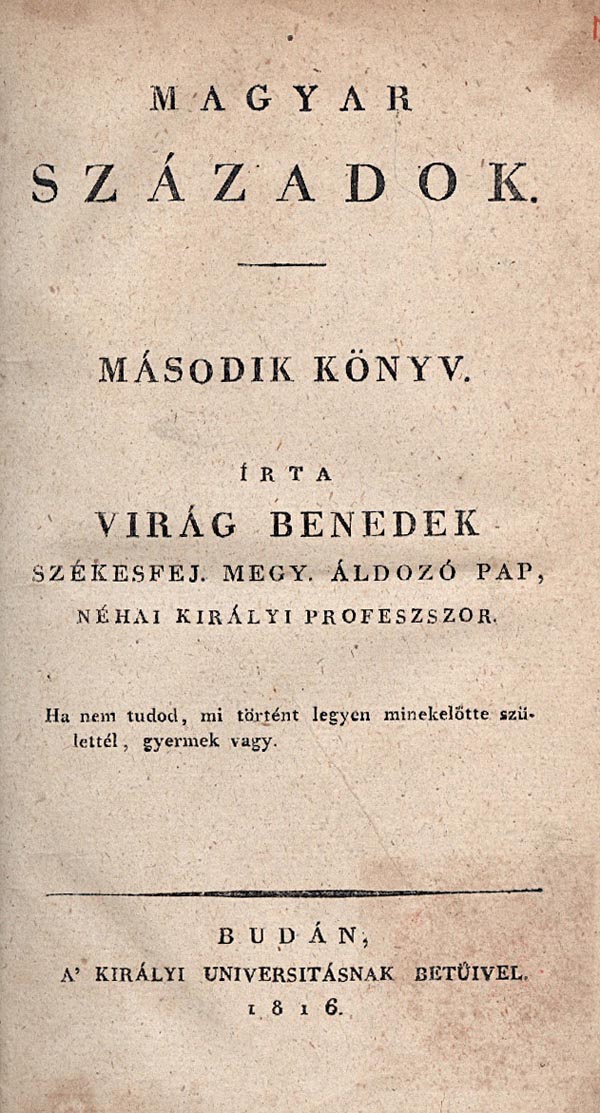 MAGYAR SZÁZADOK.

MÁSODIK KÖNYV.

ÍRTA
VIRÁG BENEDEK
SZÉKESFEJ. MEGY. ÁLDOZÓ PAP,
NÉHAI KIRÁLYI PROFESZSZOR.

Ha nem tudod, mi történt legyen minekelőtte születtél, gyermek vagy.

BUDÁN,
A' KIRÁLYI UNIVERSITÁSNAK BETŰIVEL.
1816.